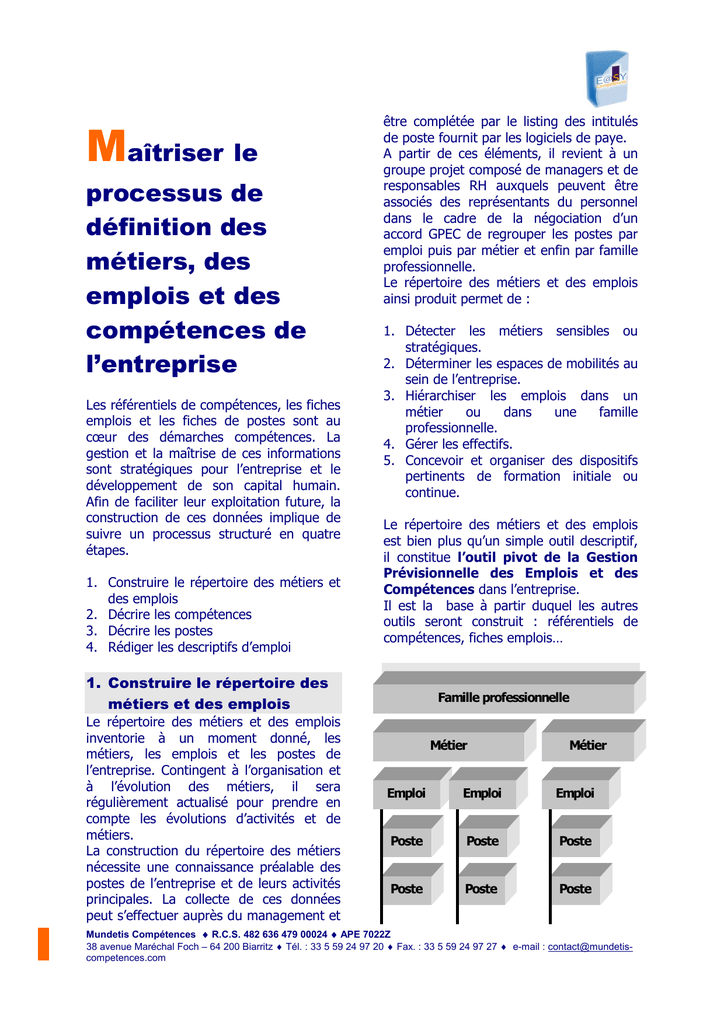 Maîtriser le processus de définition des métiers, des emplois et des compétences de l'entreprise

Les référentiels de compétences, les fiches emplois et les fiches de postes sont au cœur des démarches compétences. La gestion et la maîtrise de ces informations sont stratégiques pour l'entreprise et le développement de son capital humain. Afin de faciliter leur exploitation future, la construction de ces données implique de suivre un processus structuré en quatre étapes.

1. Construire le répertoire des métiers et des emplois
2. Décrire les compétences
3. Décrire les postes
4. Rédiger les descriptifs d'emploi

1. Construire le répertoire des métiers et des emplois

Le répertoire des métiers et des emplois inventorie à un moment donné, les métiers, les emplois et les postes de l'entreprise. Contingent à l'organisation et à l'évolution des métiers, il sera régulièrement actualisé pour prendre en compte les évolutions d'activités et de métiers.
La construction du répertoire des métiers nécessite une connaissance préalable des postes de l'entreprise et de leurs activités principales. La collecte de ces données peut s'effectuer auprès du management et être complétée par le listing des intitulés de poste fournit par les logiciels de paye.
A partir de ces éléments, il revient à un groupe projet composé de managers et de responsables RH auxquels peuvent être associés des représentants du personnel dans le cadre de la négociation d'un accord GPEC de regrouper les postes par emploi puis par métier et enfin par famille professionnelle.
Le répertoire des métiers et des emplois ainsi produit permet de :

1. Détecter les métiers sensibles ou stratégiques.
2. Déterminer les espaces de mobilités au sein de l'entreprise.
3. Hiérarchiser les emplois dans un métier ou dans une famille professionnelle.
4. Gérer les effectifs.
5. Concevoir et organiser des dispositifs pertinents de formation initiale ou continue.

Le répertoire des métiers et des emplois est bien plus qu'un simple outil descriptif, il constitue l'outil pivot de la Gestion Prévisionnelle des Emplois et des Compétences dans l'entreprise.
Il est la base à partir duquel les autres outils seront construit : référentiels de compétences, fiches emplois…

Famille professionnelle
Métier
Métier
Emploi
Emploi
Emploi
Poste
Poste
Poste
Poste
Poste
Poste

Mundetis Compétences ♦ R.C.S. 482 636 479 00024 ♦ APE 7022Z
38 avenue Maréchal Foch – 64 200 Biarritz ♦ Tél. : 33 5 59 24 97 20 ♦ Fax. : 33 5 59 24 97 27 ♦ e-mail : contact@mundetis-competences.com